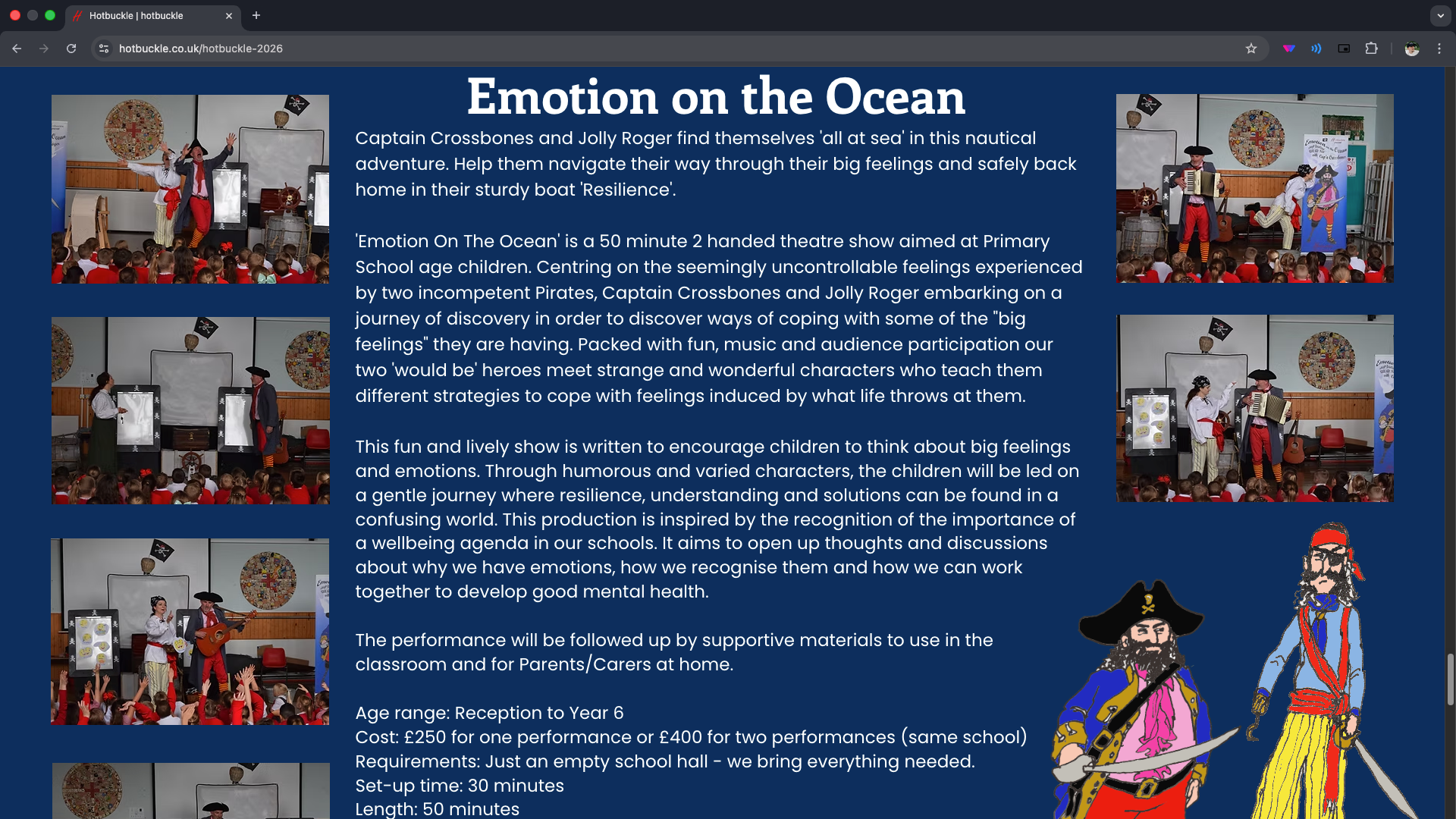 Hotbuckle | hotbuckle

hotbuckle.co.uk/hotbuckle-2026

Emotion on the Ocean

Captain Crossbones and Jolly Roger find themselves 'all at sea' in this nautical adventure. Help them navigate their way through their big feelings and safely back home in their sturdy boat 'Resilience'.

'Emotion On The Ocean' is a 50 minute 2 handed theatre show aimed at Primary School age children. Centring on the seemingly uncontrollable feelings experienced by two incompetent Pirates, Captain Crossbones and Jolly Roger embarking on a journey of discovery in order to discover ways of coping with some of the "big feelings" they are having. Packed with fun, music and audience participation our two 'would be' heroes meet strange and wonderful characters who teach them different strategies to cope with feelings induced by what life throws at them.

This fun and lively show is written to encourage children to think about big feelings and emotions. Through humorous and varied characters, the children will be led on a gentle journey where resilience, understanding and solutions can be found in a confusing world. This production is inspired by the recognition of the importance of a wellbeing agenda in our schools. It aims to open up thoughts and discussions about why we have emotions, how we recognise them and how we can work together to develop good mental health.

The performance will be followed up by supportive materials to use in the classroom and for Parents/Carers at home.

Age range: Reception to Year 6
Cost: £250 for one performance or £400 for two performances (same school)
Requirements: Just an empty school hall - we bring everything needed.
Set-up time: 30 minutes
Length: 50 minutes